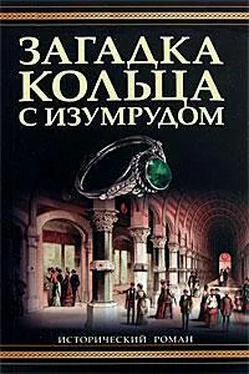 ЗАГАДКА КОЛЬЦА С ИЗУМРУДОМ

ИСТОРИЧЕСКИЙ РОМАН